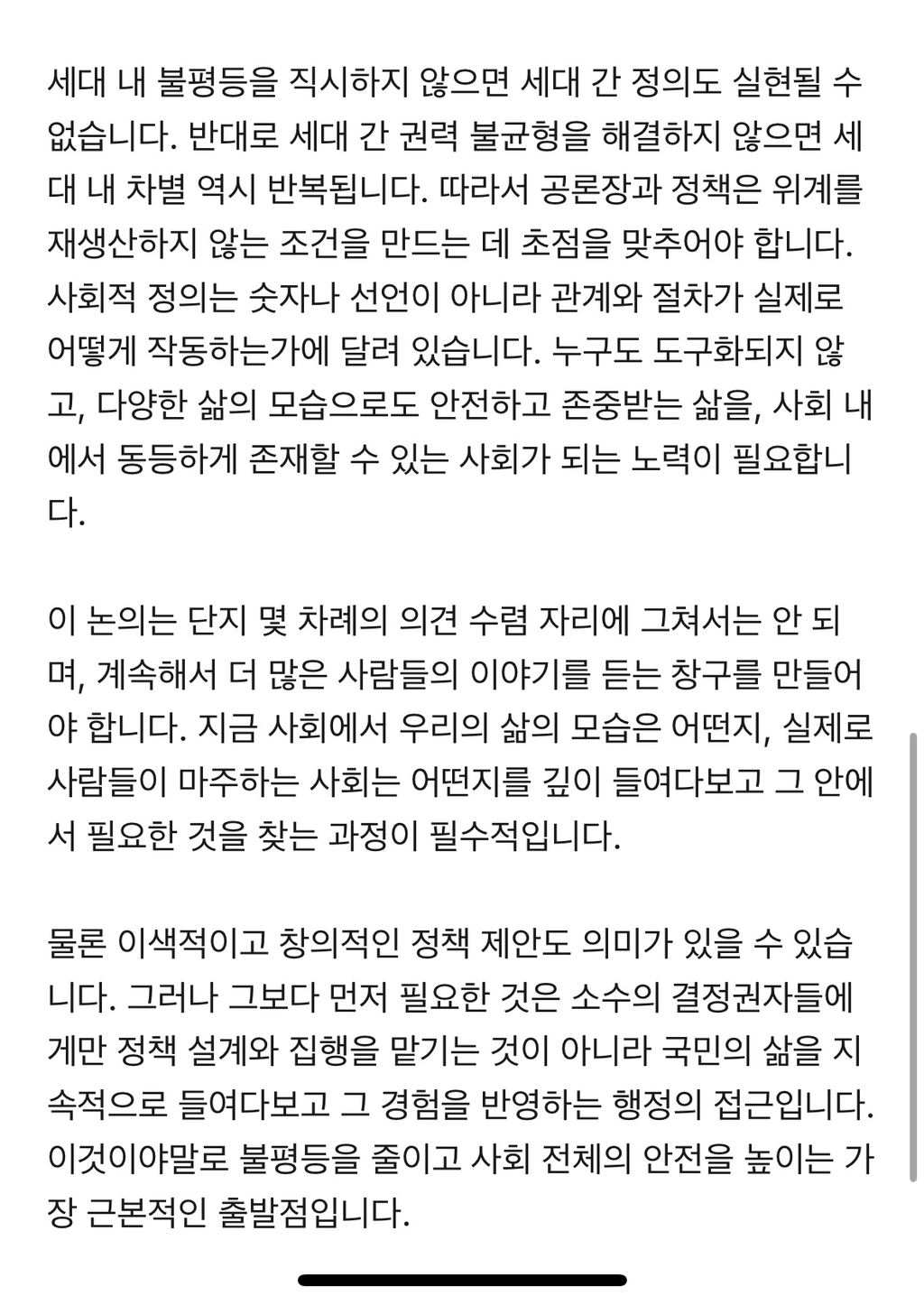 세대 내 불평등을 직시하지 않으면 세대 간 정의도 실현될 수 없습니다. 반대로 세대 간 권력 불균형을 해결하지 않으면 세대 내 차별 역시 반복됩니다. 따라서 공론장과 정책은 위계를 재생산하지 않는 조건을 만드는 데 초점을 맞추어야 합니다. 사회적 정의는 숫자나 선언이 아니라 관계와 절차가 실제로 어떻게 작동하는가에 달려 있습니다. 누구도 도구화되지 않고, 다양한 삶의 모습으로도 안전하고 존중받는 삶을, 사회 내에서 동등하게 존재할 수 있는 사회가 되는 노력이 필요합니다.

이 논의는 단지 몇 차례의 의견 수렴 자리에 그쳐서는 안 되며, 계속해서 더 많은 사람들의 이야기를 듣는 창구를 만들어야 합니다. 지금 사회에서 우리의 삶의 모습은 어떤지, 실제로 사람들이 마주하는 사회는 어떤지를 깊이 들여다보고 그 안에서 필요한 것을 찾는 과정이 필수적입니다.

물론 이색적이고 창의적인 정책 제안도 의미가 있을 수 있습니다. 그러나 그보다 먼저 필요한 것은 소수의 결정권자들에게만 정책 설계와 집행을 맡기는 것이 아니라 국민의 삶을 지속적으로 들여다보고 그 경험을 반영하는 행정의 접근입니다. 이것이야말로 불평등을 줄이고 사회 전체의 안전을 높이는 가장 근본적인 출발점입니다.